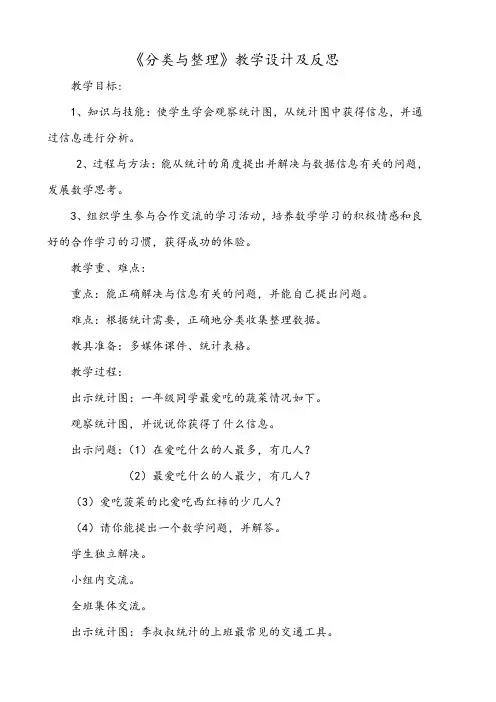 《分类与整理》教学设计及反思

教学目标：

1、知识与技能：使学生学会观察统计图，从统计图中获得信息，并通过信息进行分析。

2、过程与方法：能从统计的角度提出并解决与数据信息有关的问题，发展数学思考。

3、组织学生参与合作交流的学习活动，培养数学学习的积极情感和良好的合作学习的习惯，获得成功的体验。

教学重、难点：

重点：能正确解决与信息有关的问题，并能自己提出问题。

难点：根据统计需要，正确地分类收集整理数据。

教具准备：多媒体课件、统计表格。

教学过程：

出示统计图：一年级同学最爱吃的蔬菜情况如下。

观察统计图，并说说你获得了什么信息。

出示问题：（1）在爱吃什么的人最多，有几人？

（2）最爱吃什么的人最少，有几人？

（3）爱吃菠菜的比爱吃西红柿的少几人？

（4）请你能提出一个数学问题，并解答。

学生独立解决。

小组内交流。

全班集体交流。

出示统计图：李叔叔统计的上班最常见的交通工具。